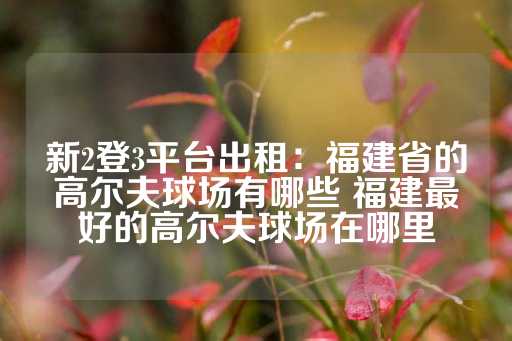 新2登3平台出租：福建省的高尔夫球场有哪些 福建最好的高尔夫球场在哪里